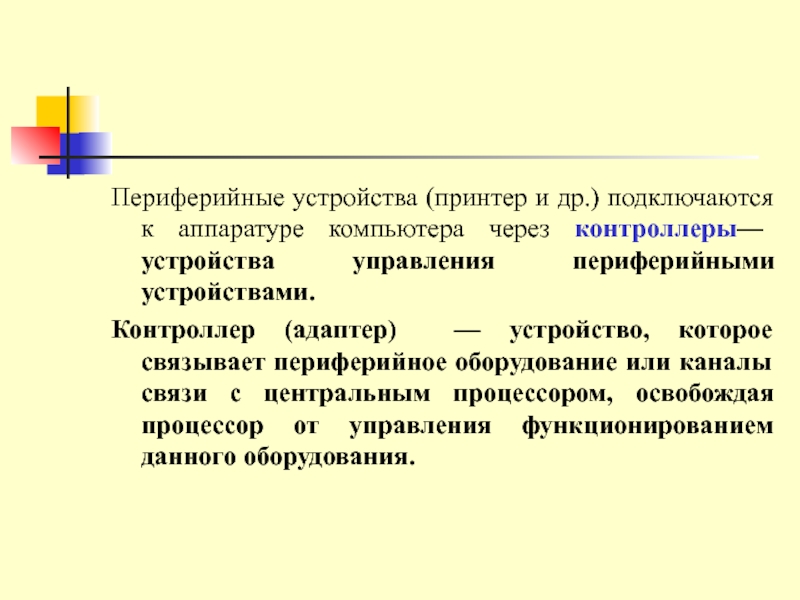 Периферийные устройства (принтер и др.) подключаются к аппаратуре компьютера через контроллеры— устройства управления периферийными устройствами.

Контроллер (адаптер) — устройство, которое связывает периферийное оборудование или каналы связи с центральным процессором, освобождая процессор от управления функционированием данного оборудования.